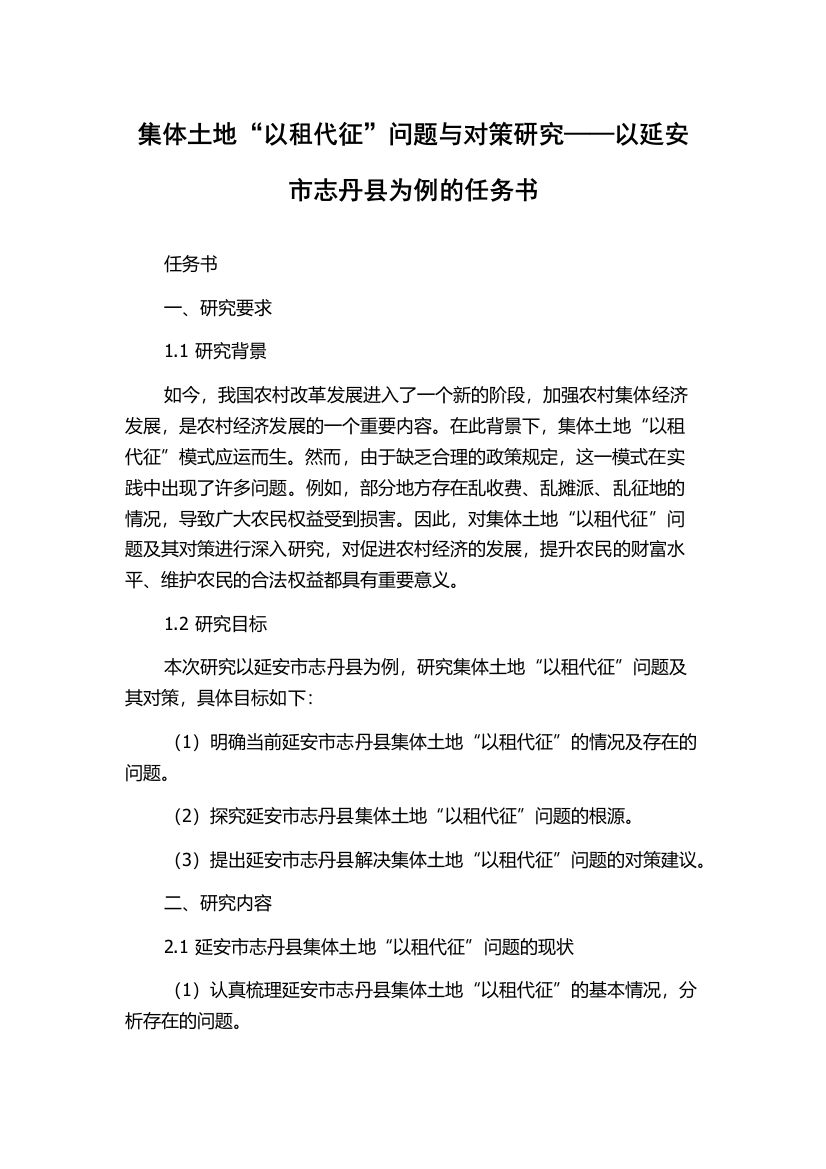 集体土地“以租代征”问题与对策研究——以延安市志丹县为例的任务书

任务书

一、研究要求

1.1 研究背景

如今，我国农村改革发展进入了一个新的阶段，加强农村集体经济发展，是农村经济发展的一个重要内容。在此背景下，集体土地“以租代征”模式应运而生。然而，由于缺乏合理的政策规定，这一模式在实践中出现了许多问题。例如，部分地方存在乱收费、乱摊派、乱征地的情况，导致广大农民权益受到损害。因此，对集体土地“以租代征”问题及其对策进行深入研究，对促进农村经济的发展，提升农民的财富水平、维护农民的合法权益都具有重要意义。

1.2 研究目标

本次研究以延安市志丹县为例，研究集体土地“以租代征”问题及其对策，具体目标如下：

（1）明确当前延安市志丹县集体土地“以租代征”的情况及存在的问题。

（2）探究延安市志丹县集体土地“以租代征”问题的根源。

（3）提出延安市志丹县解决集体土地“以租代征”问题的对策建议。

二、研究内容

2.1 延安市志丹县集体土地“以租代征”问题的现状

（1）认真梳理延安市志丹县集体土地“以租代征”的基本情况，分析存在的问题。